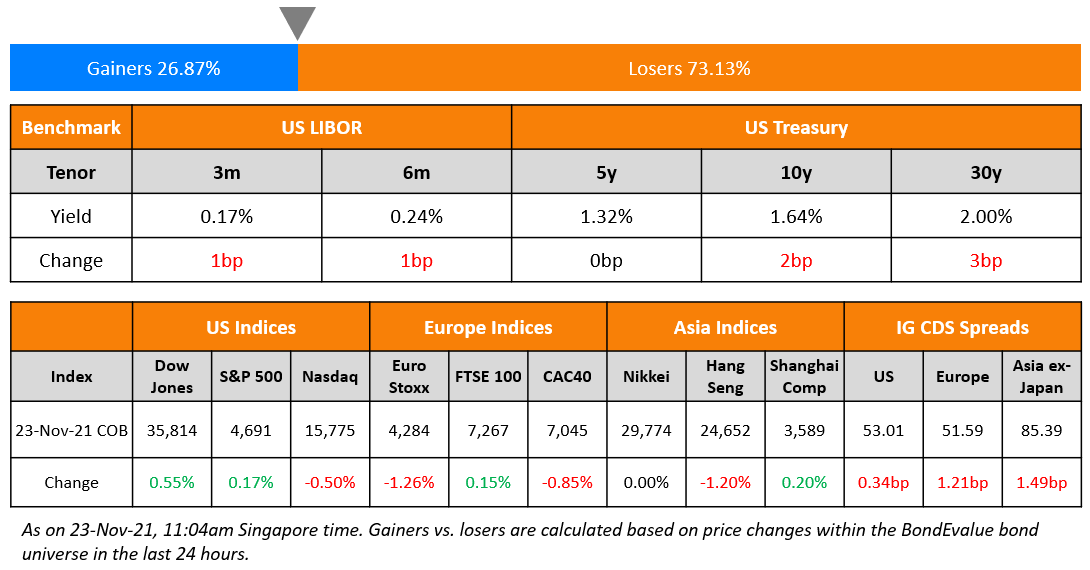 Gainers 26.87%

Losers 73.13%

| Benchmark | US LIBOR | | US Treasury | | |
|---|---|---|---|---|---|
| Tenor | 3m | 6m | 5y | 10y | 30y |
| Yield | 0.17% | 0.24% | 1.32% | 1.64% | 2.00% |
| Change | 1bp | 1bp | 0bp | 2bp | 3bp |

| | US Indices | | | Europe Indices | | | Asia Indices | | | IG CDS Spreads | | |
|---|---|---|---|---|---|---|---|---|---|---|---|---|
| Index | Dow Jones | S&P 500 | Nasdaq | Euro Stoxx | FTSE 100 | CAC40 | Nikkei | Hang Seng | Shanghai Comp | US | Europe | Asia ex-Japan |
| 23-Nov-21 COB | 35,814 | 4,691 | 15,775 | 4,284 | 7,267 | 7,045 | 29,774 | 24,652 | 3,589 | 53.01 | 51.59 | 85.39 |
| Change | 0.55% | 0.17% | -0.50% | -1.26% | 0.15% | -0.85% | 0.00% | -1.20% | 0.20% | 0.34bp | 1.21bp | 1.49bp |

As on 23-Nov-21, 11:04am Singapore time. Gainers vs. losers are calculated based on price changes within the BondEvalue bond universe in the last 24 hours.